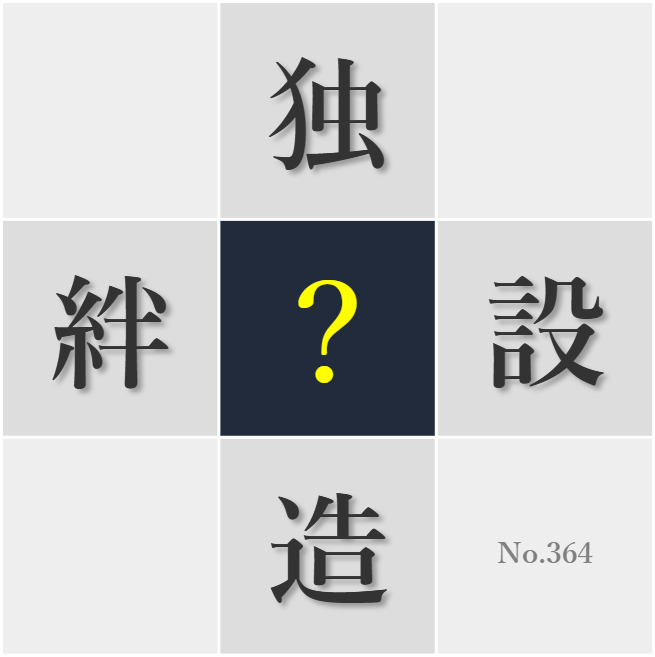 独

絆
?
設

造
No.364